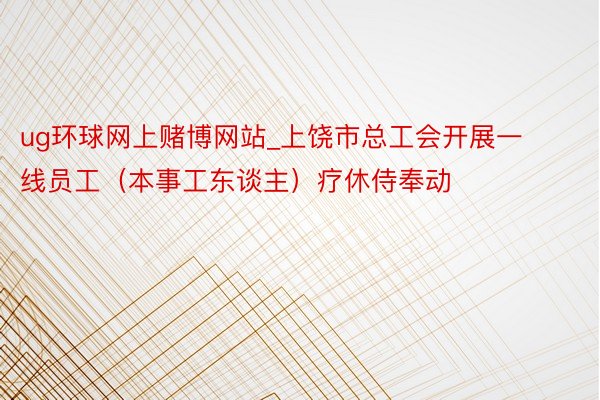 ug环球网上赌博网站_上饶市总工会开展一线员工（本事工东谈主）疗休侍奉动